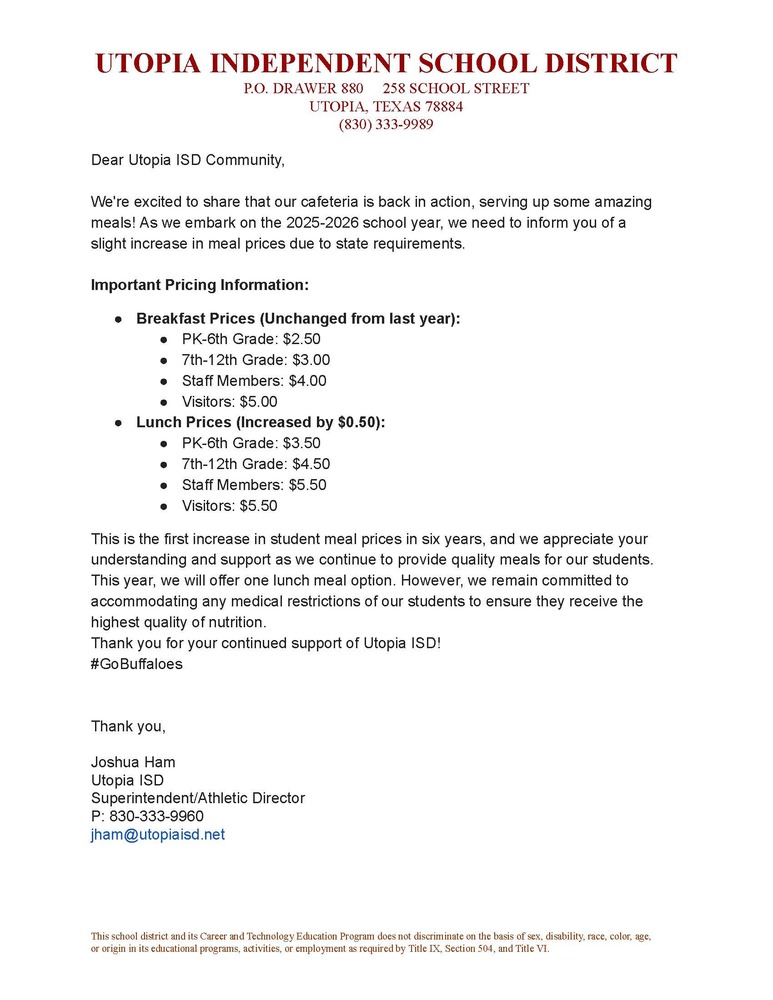 UTOPIA INDEPENDENT SCHOOL DISTRICT
P.O. DRAWER 880 258 SCHOOL STREET
UTOPIA, TEXAS 78884
(830) 333-9989

Dear Utopia ISD Community,

We're excited to share that our cafeteria is back in action, serving up some amazing meals! As we embark on the 2025-2026 school year, we need to inform you of a slight increase in meal prices due to state requirements.

Important Pricing Information:

- Breakfast Prices (Unchanged from last year):
  - PK-6th Grade: \$2.50
  - 7th-12th Grade: \$3.00
  - Staff Members: \$4.00
  - Visitors: \$5.00
- Lunch Prices (Increased by \$0.50):
  - PK-6th Grade: \$3.50
  - 7th-12th Grade: \$4.50
  - Staff Members: \$5.50
  - Visitors: \$5.50

This is the first increase in student meal prices in six years, and we appreciate your understanding and support as we continue to provide quality meals for our students. This year, we will offer one lunch meal option. However, we remain committed to accommodating any medical restrictions of our students to ensure they receive the highest quality of nutrition.
Thank you for your continued support of Utopia ISD!
#GoBuffaloes

Thank you,

Joshua Ham
Utopia ISD
Superintendent/Athletic Director
P: 830-333-9960
jham@utopiaisd.net

This school district and its Career and Technology Education Program does not discriminate on the basis of sex, disability, race, color, age, or origin in its educational programs, activities, or employment as required by Title IX, Section 504, and Title VI.